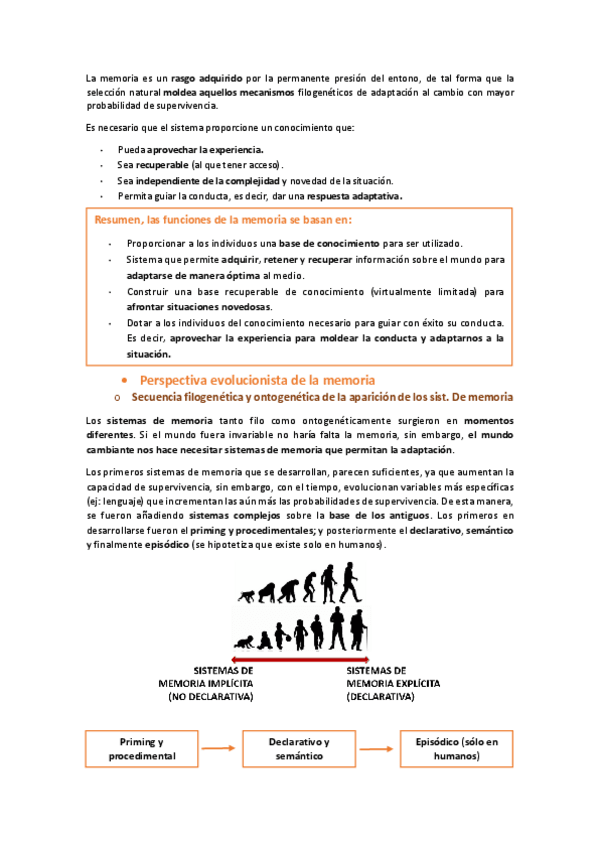 La memoria es un rasgo adquirido por la permanente presión del entono, de tal forma que la selección natural moldea aquellos mecanismos filogenéticos de adaptación al cambio con mayor probabilidad de supervivencia.

Es necesario que el sistema proporcione un conocimiento que:

- Pueda aprovechar la experiencia.
- Sea recuperable (al que tener acceso).
- Sea independiente de la complejidad y novedad de la situación.
- Permita guiar la conducta, es decir, dar una respuesta adaptativa.

Resumen, las funciones de la memoria se basan en:

- Proporcionar a los individuos una base de conocimiento para ser utilizado.
- Sistema que permite adquirir, retener y recuperar información sobre el mundo para adaptarse de manera óptima al medio.
- Construir una base recuperable de conocimiento (virtualmente limitada) para afrontar situaciones novedosas.
- Dotar a los individuos del conocimiento necesario para guiar con éxito su conducta. Es decir, aprovechar la experiencia para moldear la conducta y adaptarnos a la situación.

• Perspectiva evolucionista de la memoria
o Secuencia filogenética y ontogenética de la aparición de los sist. De memoria

Los sistemas de memoria tanto filo como ontogenéticamente surgieron en momentos diferentes. Si el mundo fuera invariable no haría falta la memoria, sin embargo, el mundo cambiante nos hace necesitar sistemas de memoria que permitan la adaptación.

Los primeros sistemas de memoria que se desarrollan, parecen suficientes, ya que aumentan la capacidad de supervivencia, sin embargo, con el tiempo, evolucionan variables más específicas (ej: lenguaje) que incrementan las aún más las probabilidades de supervivencia. De esta manera, se fueron añadiendo sistemas complejos sobre la base de los antiguos. Los primeros en desarrollarse fueron el priming y procedimentales; y posteriormente el declarativo, semántico y finalmente episódico (se hipotetiza que existe solo en humanos).

SISTEMAS DE MEMORIA IMPLÍCITA (NO DECLARATIVA)

SISTEMAS DE MEMORIA EXPLÍCITA (DECLARATIVA)

Priming y procedimental

Declarativo y semántico

Episódico (sólo en humanos)